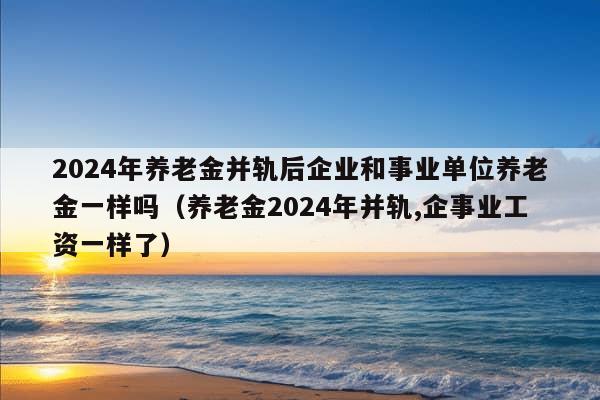 2024年养老金并轨后企业和事业单位养老金一样吗（养老金2024年并轨,企事业工资一样了）